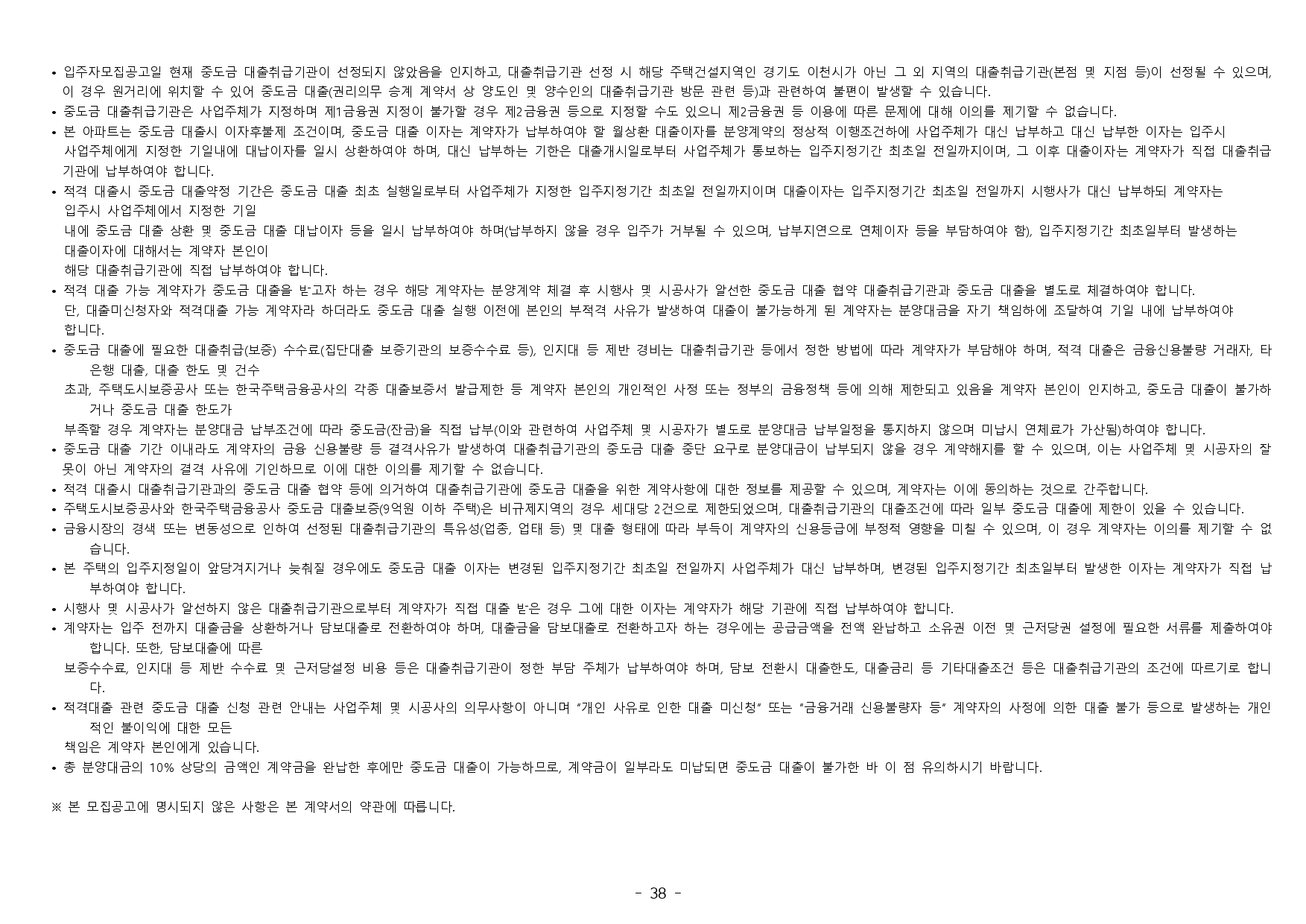 • 입주자모집공고일 현재 중도금 대출취급기관이 선정되지 않았음을 인지하고, 대출취급기관 선정 시 해당 주택건설지역인 경기도 이천시가 아닌 그 외 지역의 대출취급기관(본점 및 지점 등)이 선정될 수 있으며, 이 경우 원거리에 위치할 수 있어 중도금 대출(권리의무 승계 계약서 상 양도인 및 양수인의 대출취급기관 방문 관련 등)과 관련하여 불편이 발생할 수 있습니다.
• 중도금 대출취급기관은 사업주체가 지정하며 제1금융권 지정이 불가할 경우 제2금융권 등으로 지정할 수도 있으니 제2금융권 등 이용에 따른 문제에 대해 이의를 제기할 수 없습니다.
• 본 아파트는 중도금 대출시 이자후불제 조건이며, 중도금 대출 이자는 계약자가 납부하여야 할 월상환 대출이자를 분양계약의 정상적 이행조건하에 사업주체가 대신 납부하고 대신 납부한 이자는 입주시 사업주체에게 지정한 기일내에 대납이자를 일시 상환하여야 하며, 대신 납부하는 기한은 대출개시일로부터 사업주체가 통보하는 입주지정기간 최초일 전일까지이며, 그 이후 대출이자는 계약자가 직접 대출취급기관에 납부하여야 합니다.
• 적격 대출시 중도금 대출약정 기간은 중도금 대출 최초 실행일로부터 사업주체가 지정한 입주지정기간 최초일 전일까지이며 대출이자는 입주지정기간 최초일 전일까지 시행사가 대신 납부하되 계약자는 입주시 사업주체에서 지정한 기일 내에 중도금 대출 상환 및 중도금 대출 대납이자 등을 일시 납부하여야 하며(납부하지 않을 경우 입주가 거부될 수 있으며, 납부지연으로 연체이자 등을 부담하여야 함), 입주지정기간 최초일부터 발생하는 대출이자에 대해서는 계약자 본인이 해당 대출취급기관에 직접 납부하여야 합니다.
• 적격 대출 가능 계약자가 중도금 대출을 받고자 하는 경우 해당 계약자는 분양계약 체결 후 시행사 및 시공사가 알선한 중도금 대출 협약 대출취급기관과 중도금 대출을 별도로 체결하여야 합니다. 단, 대출미신청자와 적격대출 가능 계약자라 하더라도 중도금 대출 실행 이전에 본인의 부적격 사유가 발생하여 대출이 불가능하게 된 계약자는 분양대금을 자기 책임하에 조달하여 기일 내에 납부하여야 합니다.
• 중도금 대출에 필요한 대출취급(보증) 수수료(집단대출 보증기관의 보증수수료 등), 인지대 등 제반 경비는 대출취급기관 등에서 정한 방법에 따라 계약자가 부담해야 하며, 적격 대출은 금융신용불량 거래자, 타은행 대출, 대출 한도 및 건수 초과, 주택도시보증공사 또는 한국주택금융공사의 각종 대출보증서 발급제한 등 계약자 본인의 개인적인 사정 또는 정부의 금융정책 등에 의해 제한되고 있음을 계약자 본인이 인지하고, 중도금 대출이 불가하거나 중도금 대출 한도가 부족할 경우 계약자는 분양대금 납부조건에 따라 중도금(잔금)을 직접 납부(이와 관련하여 사업주체 및 시공자가 별도로 분양대금 납부일정을 통지하지 않으며 미납시 연체료가 가산됨)하여야 합니다.
• 중도금 대출 기간 이내라도 계약자의 금융 신용불량 등 결격사유가 발생하여 대출취급기관의 중도금 대출 중단 요구로 분양대금이 납부되지 않을 경우 계약해지를 할 수 있으며, 이는 사업주체 및 시공자의 잘못이 아닌 계약자의 결격 사유에 기인하므로 이에 대한 이의를 제기할 수 없습니다.
• 적격 대출시 대출취급기관과의 중도금 대출 협약 등에 의거하여 대출취급기관에 중도금 대출을 위한 계약사항에 대한 정보를 제공할 수 있으며, 계약자는 이에 동의하는 것으로 간주합니다.
• 주택도시보증공사와 한국주택금융공사 중도금 대출보증(9억원 이하 주택)은 비규제지역의 경우 세대당 2건으로 제한되었으며, 대출취급기관의 대출조건에 따라 일부 중도금 대출에 제한이 있을 수 있습니다.
• 금융시장의 경색 또는 변동성으로 인하여 선정된 대출취급기관의 특유성(업종, 업태 등) 및 대출 형태에 따라 부득이 계약자의 신용등급에 부정적 영향을 미칠 수 있으며, 이 경우 계약자는 이의를 제기할 수 없습니다.
• 본 주택의 입주지정일이 앞당겨지거나 늦춰질 경우에도 중도금 대출 이자는 변경된 입주지정기간 최초일 전일까지 사업주체가 대신 납부하며, 변경된 입주지정기간 최초일부터 발생한 이자는 계약자가 직접 납부하여야 합니다.
• 시행사 및 시공사가 알선하지 않은 대출취급기관으로부터 계약자가 직접 대출 받은 경우 그에 대한 이자는 계약자가 해당 기관에 직접 납부하여야 합니다.
• 계약자는 입주 전까지 대출금을 상환하거나 담보대출로 전환하여야 하며, 대출금을 담보대출로 전환하고자 하는 경우에는 공급금액을 전액 완납하고 소유권 이전 및 근저당권 설정에 필요한 서류를 제출하여야 합니다. 또한, 담보대출에 따른 보증수수료, 인지대 등 제반 수수료 및 근저당설정 비용 등은 대출취급기관이 정한 부담 주체가 납부하여야 하며, 담보 전환시 대출한도, 대출금리 등 기타대출조건 등은 대출취급기관의 조건에 따르기로 합니다.
• 적격대출 관련 중도금 대출 신청 관련 안내는 사업주체 및 시공사의 의무사항이 아니며 "개인 사유로 인한 대출 미신청" 또는 "금융거래 신용불량자 등" 계약자의 사정에 의한 대출 불가 등으로 발생하는 개인적인 불이익에 대한 모든 책임은 계약자 본인에게 있습니다.
• 총 분양대금의 10% 상당의 금액인 계약금을 완납한 후에만 중도금 대출이 가능하므로, 계약금이 일부라도 미납되면 중도금 대출이 불가한 바 이 점 유의하시기 바랍니다.

※ 본 모집공고에 명시되지 않은 사항은 본 계약서의 약관에 따릅니다.

- 38 -